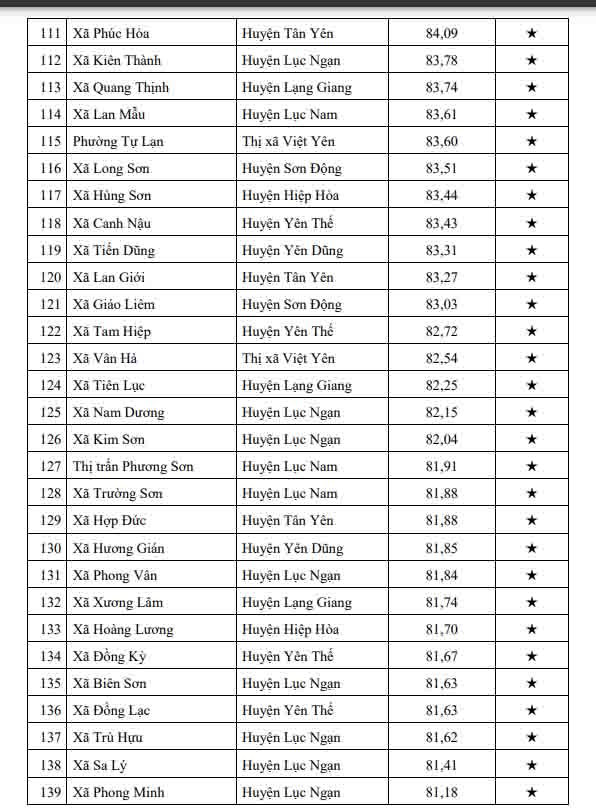 | 111 | Xã Phúc Hòa | Huyện Tân Yên | 84,09 | ★ |
|---|---|---|---|---|
| 112 | Xã Kiên Thành | Huyện Lục Ngạn | 83,78 | ★ |
| 113 | Xã Quang Thịnh | Huyện Lạng Giang | 83,74 | ★ |
| 114 | Xã Lan Mẫu | Huyện Lục Nam | 83,61 | ★ |
| 115 | Phường Tự Lạn | Thị xã Việt Yên | 83,60 | ★ |
| 116 | Xã Long Sơn | Huyện Sơn Động | 83,51 | ★ |
| 117 | Xã Hùng Sơn | Huyện Hiệp Hòa | 83,44 | ★ |
| 118 | Xã Canh Nậu | Huyện Yên Thế | 83,43 | ★ |
| 119 | Xã Tiến Dũng | Huyện Yên Dũng | 83,31 | ★ |
| 120 | Xã Lan Giới | Huyện Tân Yên | 83,27 | ★ |
| 121 | Xã Giáo Liêm | Huyện Sơn Động | 83,03 | ★ |
| 122 | Xã Tam Hiệp | Huyện Yên Thế | 82,72 | ★ |
| 123 | Xã Vân Hà | Thị xã Việt Yên | 82,54 | ★ |
| 124 | Xã Tiên Lục | Huyện Lạng Giang | 82,25 | ★ |
| 125 | Xã Nam Dương | Huyện Lục Ngạn | 82,15 | ★ |
| 126 | Xã Kim Sơn | Huyện Lục Ngạn | 82,04 | ★ |
| 127 | Thị trấn Phương Sơn | Huyện Lục Nam | 81,91 | ★ |
| 128 | Xã Trường Sơn | Huyện Lục Nam | 81,88 | ★ |
| 129 | Xã Hợp Đức | Huyện Tân Yên | 81,88 | ★ |
| 130 | Xã Hương Gián | Huyện Yên Dũng | 81,85 | ★ |
| 131 | Xã Phong Vân | Huyện Lục Ngạn | 81,84 | ★ |
| 132 | Xã Xương Lâm | Huyện Lạng Giang | 81,74 | ★ |
| 133 | Xã Hoàng Lương | Huyện Hiệp Hòa | 81,70 | ★ |
| 134 | Xã Đồng Kỳ | Huyện Yên Thế | 81,67 | ★ |
| 135 | Xã Biên Sơn | Huyện Lục Ngạn | 81,63 | ★ |
| 136 | Xã Đồng Lạc | Huyện Yên Thế | 81,63 | ★ |
| 137 | Xã Trù Hựu | Huyện Lục Ngạn | 81,62 | ★ |
| 138 | Xã Sa Lý | Huyện Lục Ngạn | 81,41 | ★ |
| 139 | Xã Phong Minh | Huyện Lục Ngạn | 81,18 | ★ |